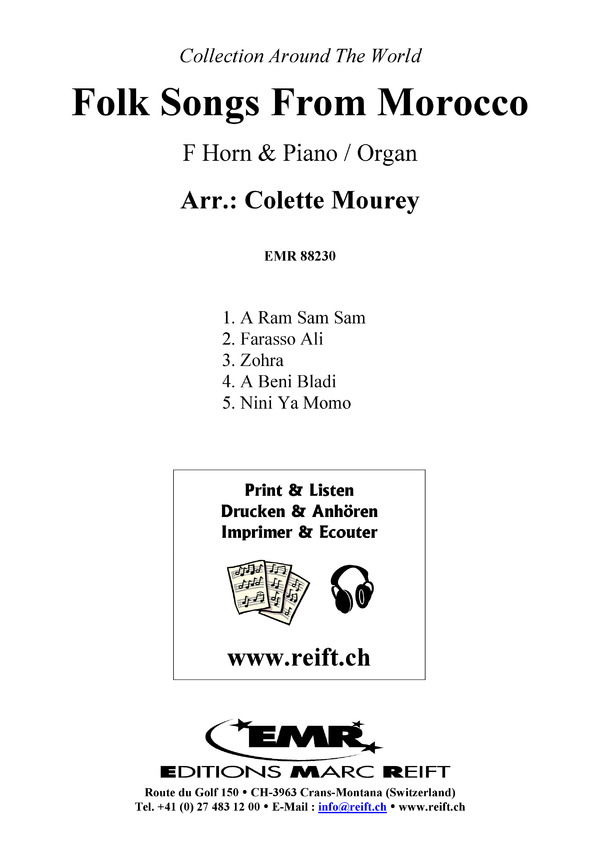 Collection Around The World

Folk Songs From Morocco

F Horn & Piano / Organ

Arr.: Colette Mourey

EMR 88230

1. A Ram Sam Sam
2. Farasso Ali
3. Zohra
4. A Beni Bladi
5. Nini Ya Momo

Print & Listen
Drucken & Anhören
Imprimer & Ecouter

www.reift.ch

EMR

EDITIONS MARC REIFT

Route du Golf 150 • CH-3963 Crans-Montana (Switzerland)
Tel. +41 (0) 27 483 12 00 • E-Mail : info@reift.ch • www.reift.ch